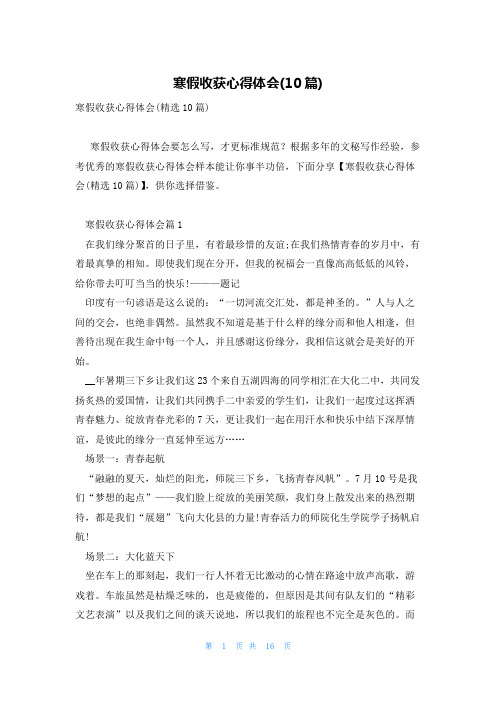 寒假收获心得体会(10篇)

寒假收获心得体会(精选10篇)

寒假收获心得体会要怎么写，才更标准规范？根据多年的文秘写作经验，参考优秀的寒假收获心得体会样本能让你事半功倍，下面分享【寒假收获心得体会(精选10篇)】，供你选择借鉴。

寒假收获心得体会篇1

在我们缘分聚首的日子里，有着最珍惜的友谊;在我们热情青春的岁月中，有着最真挚的相知。即使我们现在分开，但我的祝福会一直像高高低低的风铃，给你带去叮叮当当的快乐!———题记

印度有一句谚语是这么说的：“一切河流交汇处，都是神圣的。”人与人之间的交会，也绝非偶然。虽然我不知道是基于什么样的缘分而和他人相逢，但善待出现在我生命中每一个人，并且感谢这份缘分，我相信这就会是美好的开始。

__年暑期三下乡让我们这23个来自五湖四海的同学相汇在大化二中，共同发扬炙热的爱国情，让我们共同携手二中亲爱的学生们，让我们一起度过这挥洒青春魅力、绽放青春光彩的7天，更让我们一起在用汗水和快乐中结下深厚情谊，是彼此的缘分一直延伸至远方……

场景一：青春起航

“融融的夏天，灿烂的阳光，师院三下乡，飞扬青春风帆”。7月10号是我们“梦想的起点”——我们脸上绽放的美丽笑颜，我们身上散发出来的热烈期待，都是我们“展翅”飞向大化县的力量!青春活力的师院化生学院学子扬帆启航!

场景二：大化蓝天下

坐在车上的那刻起，我们一行人怀着无比激动的心情在路途中放声高歌，游戏着。车旅虽然是枯燥乏味的，也是疲倦的，但原因是其间有队友们的“精彩文艺表演”以及我们之间的谈天说地，所以我们的旅程也不完全是灰色的。而

第 1 页 共 16 页